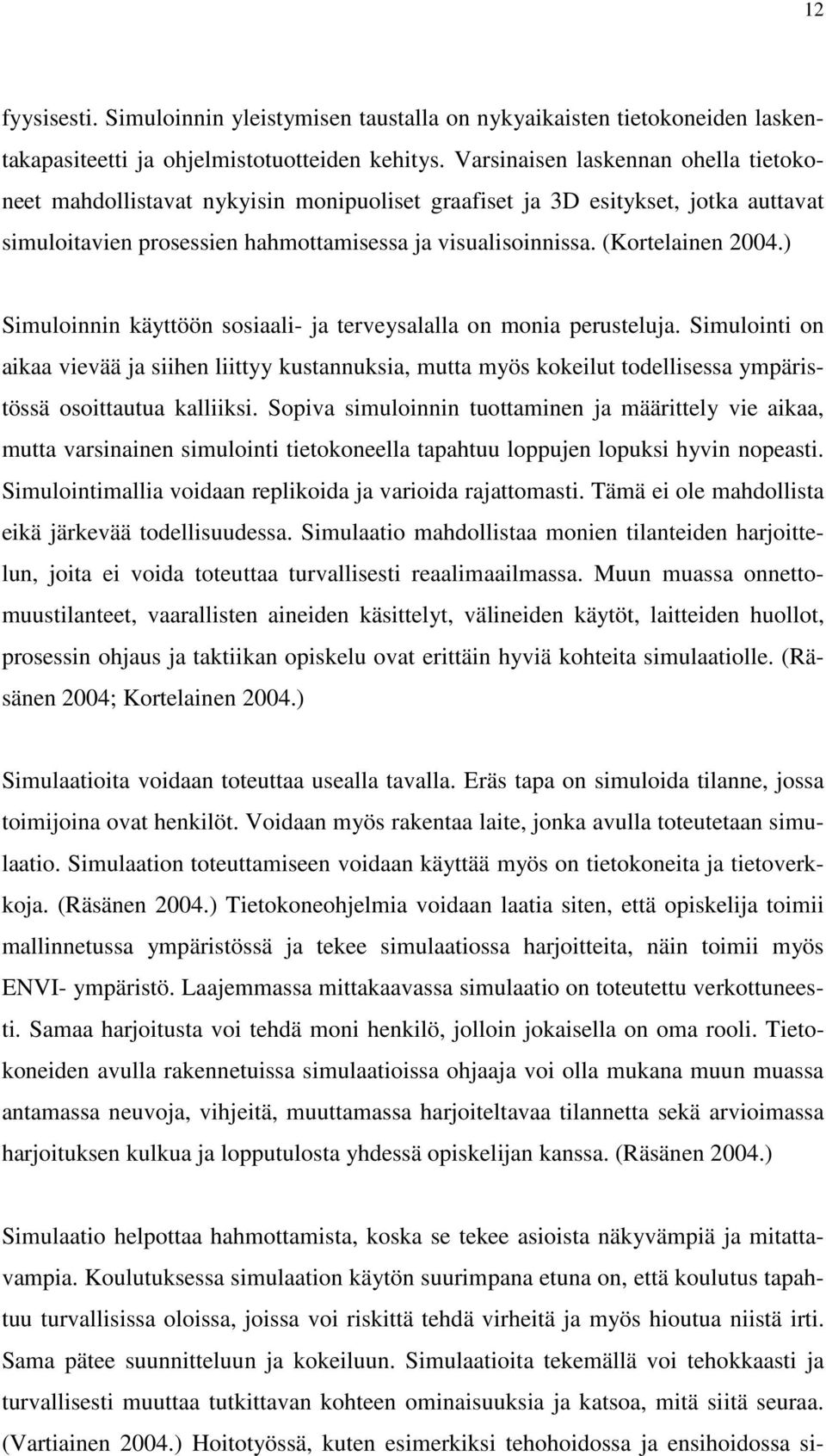 12

fyysisesti. Simuloinnin yleistymisen taustalla on nykyaikaisten tietokoneiden laskentakapasiteetti ja ohjelmistotuotteiden kehitys. Varsinaisen laskennan ohella tietokoneet mahdollistavat nykyisin monipuoliset graafiset ja 3D esitykset, jotka auttavat simuloitavien prosessien hahmottamisessa ja visualisoinnissa. (Kortelainen 2004.)

Simuloinnin käyttöön sosiaali- ja terveysalalla on monia perusteluja. Simulointi on aikaa vievää ja siihen liittyy kustannuksia, mutta myös kokeilut todellisessa ympäristössä osoittautua kalliiksi. Sopiva simuloinnin tuottaminen ja määrittely vie aikaa, mutta varsinainen simulointi tietokoneella tapahtuu loppujen lopuksi hyvin nopeasti. Simulointimallia voidaan replikoida ja varioida rajattomasti. Tämä ei ole mahdollista eikä järkevää todellisuudessa. Simulaatio mahdollistaa monien tilanteiden harjoittelun, joita ei voida toteuttaa turvallisesti reaalimaailmassa. Muun muassa onnettomuustilanteet, vaarallisten aineiden käsittelyt, välineiden käytöt, laitteiden huollot, prosessin ohjaus ja taktiikan opiskelu ovat erittäin hyviä kohteita simulaatiolle. (Räsänen 2004; Kortelainen 2004.)

Simulaatioita voidaan toteuttaa usealla tavalla. Eräs tapa on simuloida tilanne, jossa toimijoina ovat henkilöt. Voidaan myös rakentaa laite, jonka avulla toteutetaan simulaatio. Simulaation toteuttamiseen voidaan käyttää myös on tietokoneita ja tietoverkkoja. (Räsänen 2004.) Tietokoneohjelmia voidaan laatia siten, että opiskelija toimii mallinnetussa ympäristössä ja tekee simulaatiossa harjoitteita, näin toimii myös ENVI- ympäristö. Laajemmassa mittakaavassa simulaatio on toteutettu verkottuneesti. Samaa harjoitusta voi tehdä moni henkilö, jolloin jokaisella on oma rooli. Tietokoneiden avulla rakennetuissa simulaatioissa ohjaaja voi olla mukana muun muassa antamassa neuvoja, vihjeitä, muuttamassa harjoiteltavaa tilannetta sekä arvioimassa harjoituksen kulkua ja lopputulosta yhdessä opiskelijan kanssa. (Räsänen 2004.)

Simulaatio helpottaa hahmottamista, koska se tekee asioista näkyvämpiä ja mitattavampia. Koulutuksessa simulaation käytön suurimpana etuna on, että koulutus tapahtuu turvallisissa oloissa, joissa voi riskittä tehdä virheitä ja myös hioutua niistä irti. Sama pätee suunnitteluun ja kokeiluun. Simulaatioita tekemällä voi tehokkaasti ja turvallisesti muuttaa tutkittavan kohteen ominaisuuksia ja katsoa, mitä siitä seuraa. (Vartiainen 2004.) Hoitotyössä, kuten esimerkiksi tehohoidossa ja ensihoidossa si-